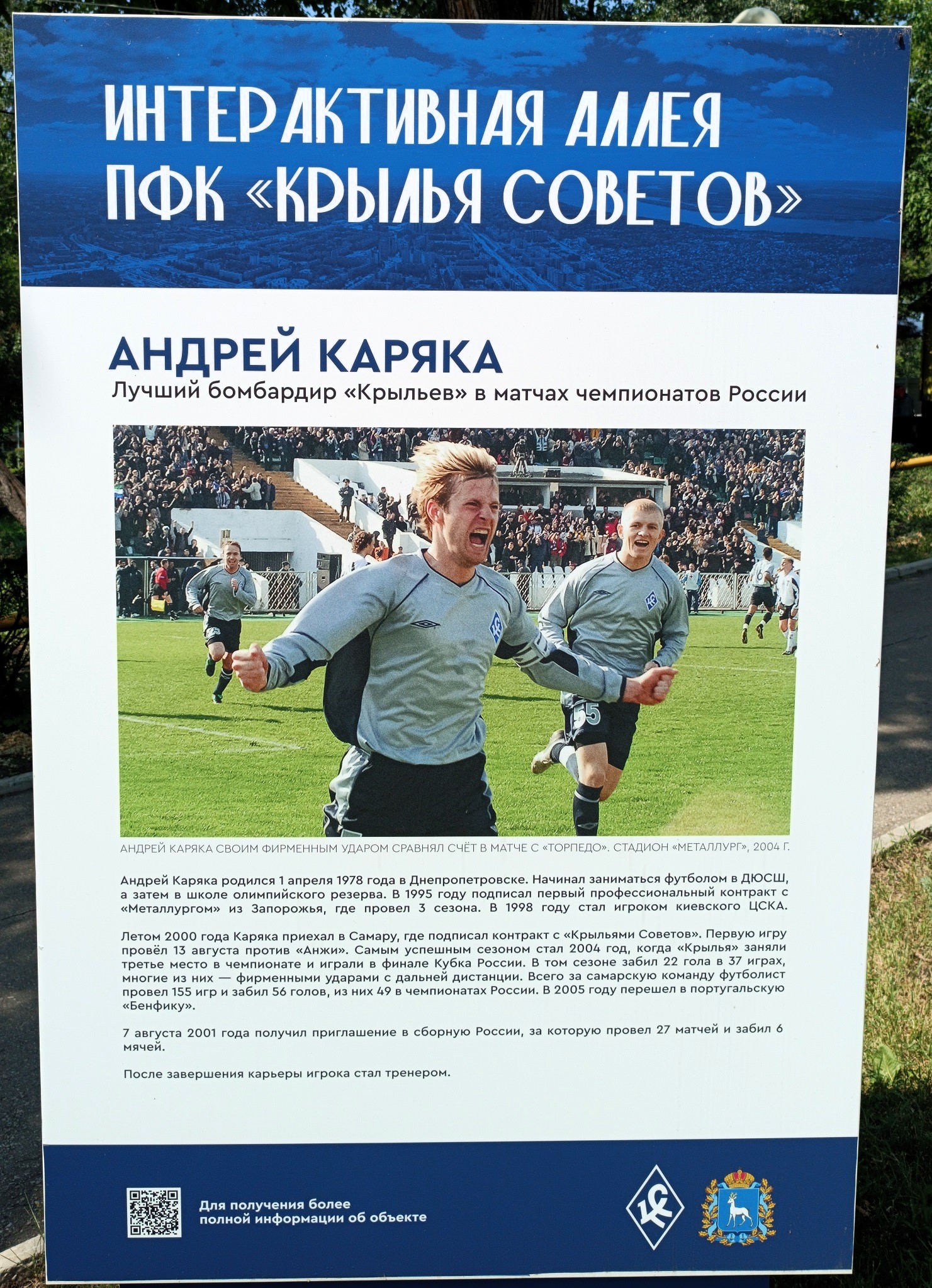 ИНТЕРАКТИВНАЯ АЛЛЕЯ
ПФК «КРЫЛЬЯ СОВЕТОВ»

АНДРЕЙ КАРЯКА
Лучший бомбардир «Крыльев» в матчах чемпионатов России

АНДРЕЙ КАРЯКА СВОИМ ФИРМЕННЫМ УДАРОМ СРАВНЯЛ СЧЁТ В МАТЧЕ С «ТОРПЕДО». СТАДИОН «МЕТАЛЛУРГ», 2004 Г.

Андрей Каряка родился 1 апреля 1978 года в Днепропетровске. Начинал заниматься футболом в ДЮСШ, а затем в школе олимпийского резерва. В 1995 году подписал первый профессиональный контракт с «Металлургом» из Запорожья, где провел 3 сезона. В 1998 году стал игроком киевского ЦСКА.

Летом 2000 года Каряка приехал в Самару, где подписал контракт с «Крыльями Советов». Первую игру провёл 13 августа против «Анжи». Самым успешным сезоном стал 2004 год, когда «Крылья» заняли третье место в чемпионате и играли в финале Кубка России. В том сезоне забил 22 гола в 37 играх, многие из них — фирменными ударами с дальней дистанции. Всего за самарскую команду футболист провел 155 игр и забил 56 голов, из них 49 в чемпионатах России. В 2005 году перешел в португальскую «Бенфику».

7 августа 2001 года получил приглашение в сборную России, за которую провел 27 матчей и забил 6 мячей.

После завершения карьеры игрока стал тренером.

Для получения более
полной информации об объекте